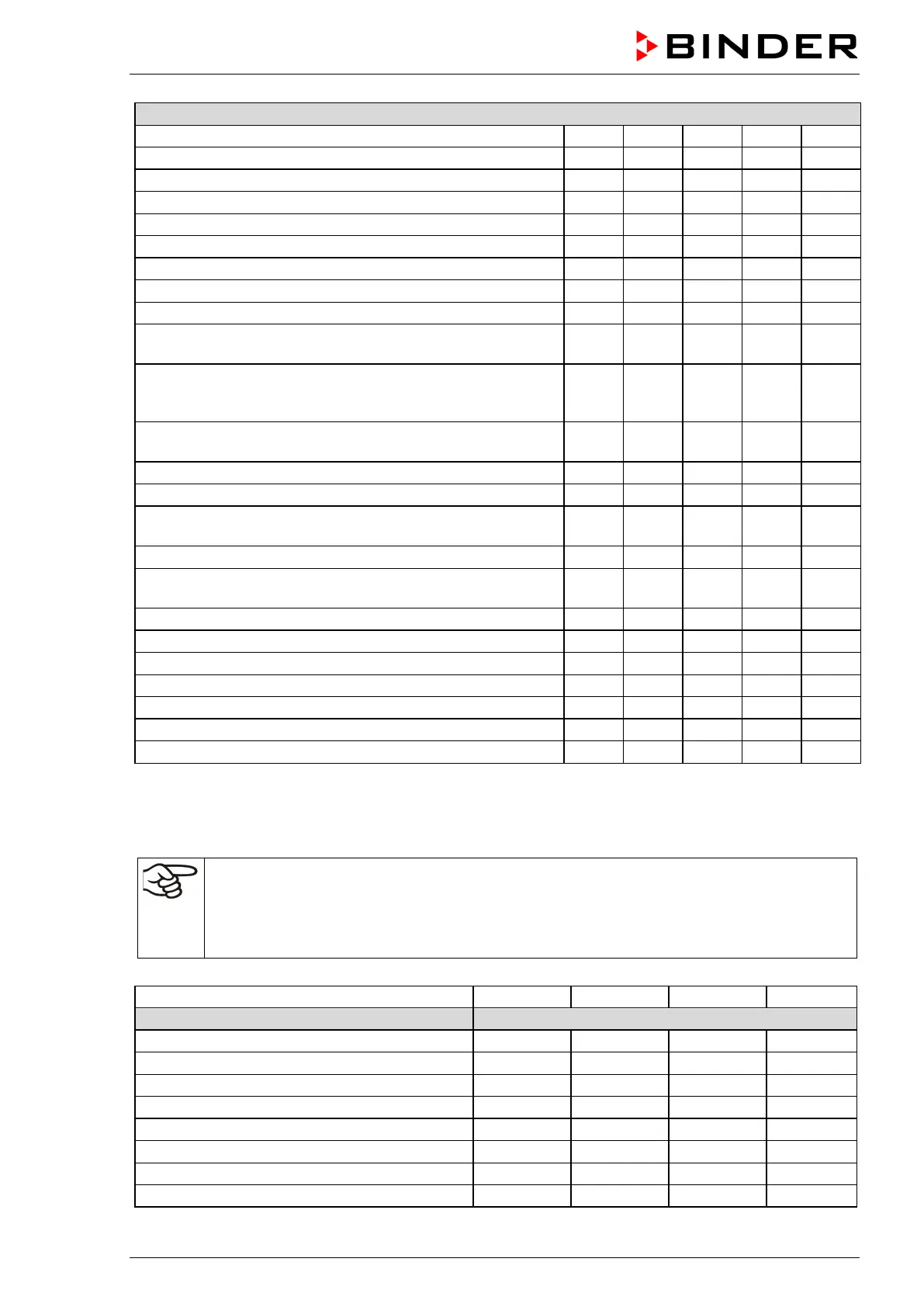 BINDER